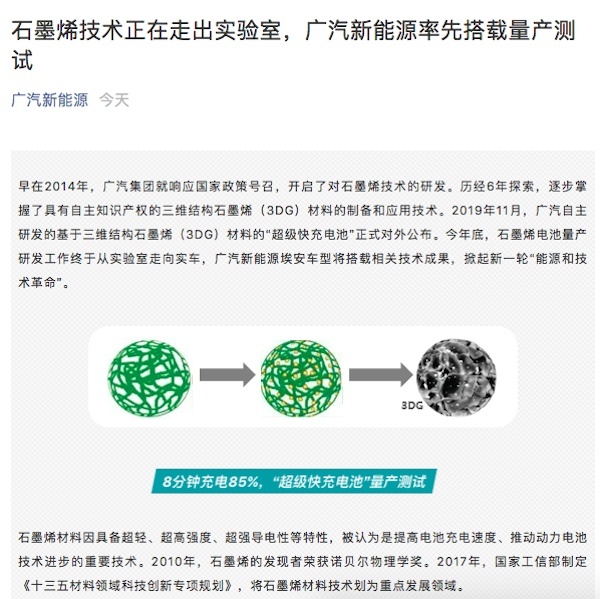 石墨烯技术正在走出实验室，广汽新能源率先搭载量产测试

广汽新能源 今天

早在2014年，广汽集团就响应国家政策号召，开启了对石墨烯技术的研发。历经6年探索，逐步掌握了具有自主知识产权的三维结构石墨烯（3DG）材料的制备和应用技术。2019年11月，广汽自主研发的基于三维结构石墨烯（3DG）材料的“超级快充电池”正式对外公布。今年底，石墨烯电池量产研发工作终于从实验室走向实车，广汽新能源埃安车型将搭载相关技术成果，掀起新一轮“能源和技术革命”。

3DG

8分钟充电85%，“超级快充电池”量产测试

石墨烯材料因具备超轻、超高强度、超强导电性等特性，被认为是提高电池充电速度、推动动力电池技术进步的重要技术。2010年，石墨烯的发现者荣获诺贝尔物理学奖。2017年，国家工信部制定《十三五材料领域科技创新专项规划》，将石墨烯材料技术划为重点发展领域。